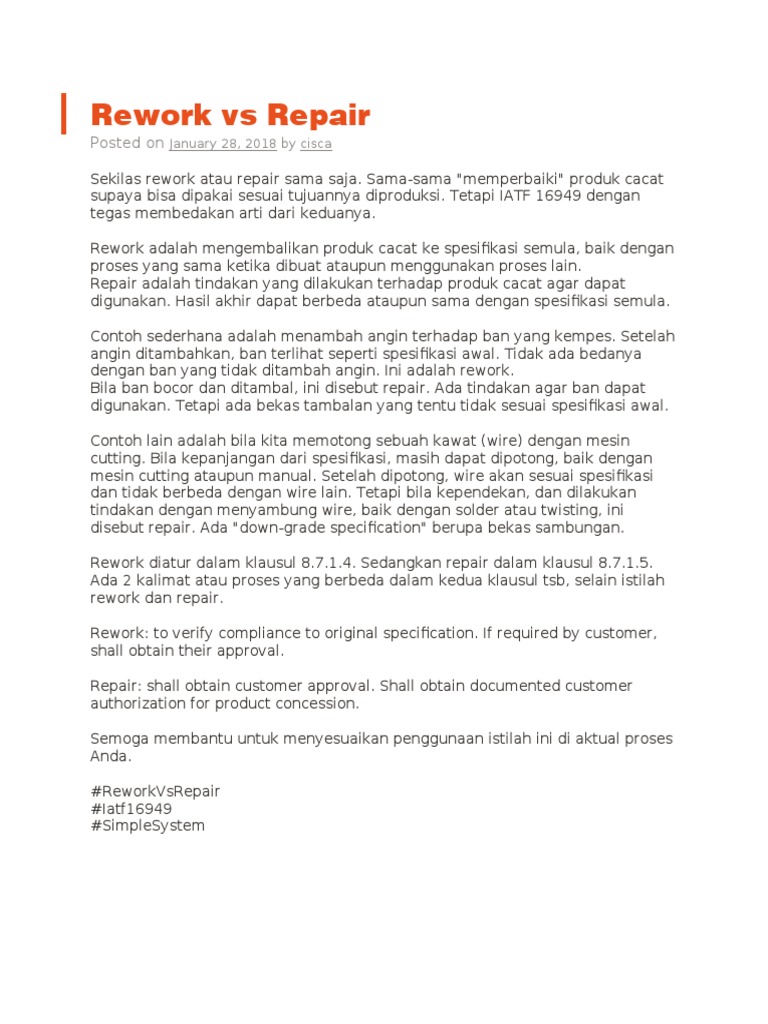 Rework vs Repair

Posted on January 28, 2018 by cisca

Sekilas rework atau repair sama saja. Sama-sama "memperbaiki" produk cacat supaya bisa dipakai sesuai tujuannya diproduksi. Tetapi IATF 16949 dengan tegas membedakan arti dari keduanya.

Rework adalah mengembalikan produk cacat ke spesifikasi semula, baik dengan proses yang sama ketika dibuat ataupun menggunakan proses lain.
Repair adalah tindakan yang dilakukan terhadap produk cacat agar dapat digunakan. Hasil akhir dapat berbeda ataupun sama dengan spesifikasi semula.

Contoh sederhana adalah menambah angin terhadap ban yang kempes. Setelah angin ditambahkan, ban terlihat seperti spesifikasi awal. Tidak ada bedanya dengan ban yang tidak ditambah angin. Ini adalah rework.
Bila ban bocor dan ditambal, ini disebut repair. Ada tindakan agar ban dapat digunakan. Tetapi ada bekas tambalan yang tentu tidak sesuai spesifikasi awal.

Contoh lain adalah bila kita memotong sebuah kawat (wire) dengan mesin cutting. Bila kepanjangan dari spesifikasi, masih dapat dipotong, baik dengan mesin cutting ataupun manual. Setelah dipotong, wire akan sesuai spesifikasi dan tidak berbeda dengan wire lain. Tetapi bila kependekan, dan dilakukan tindakan dengan menyambung wire, baik dengan solder atau twisting, ini disebut repair. Ada "down-grade specification" berupa bekas sambungan.

Rework diatur dalam klausul 8.7.1.4. Sedangkan repair dalam klausul 8.7.1.5. Ada 2 kalimat atau proses yang berbeda dalam kedua klausul tsb, selain istilah rework dan repair.

Rework: to verify compliance to original specification. If required by customer, shall obtain their approval.

Repair: shall obtain customer approval. Shall obtain documented customer authorization for product concession.

Semoga membantu untuk menyesuaikan penggunaan istilah ini di aktual proses Anda.

#ReworkVsRepair
#Iatf16949
#SimpleSystem